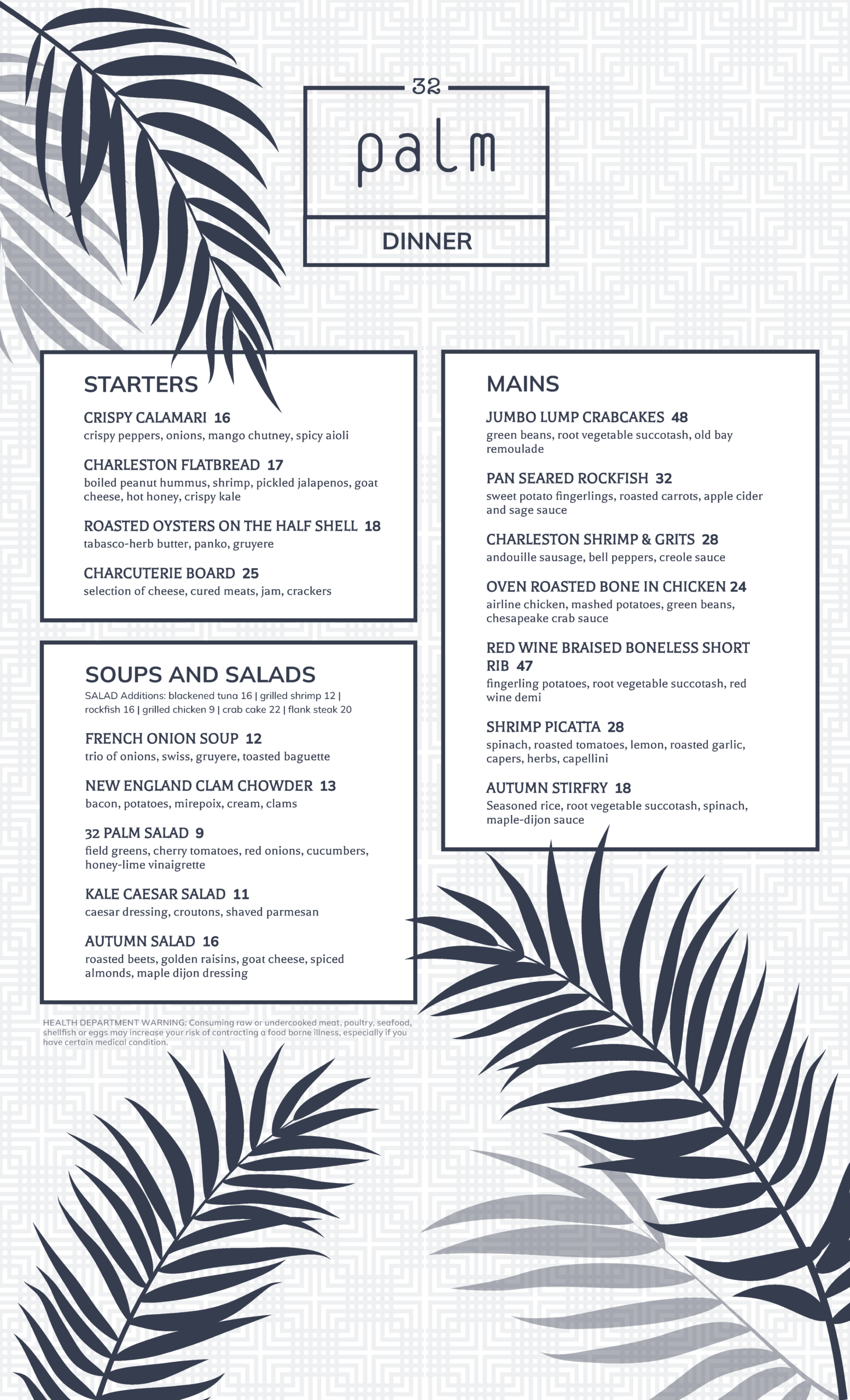 32

palm

DINNER

STARTERS

CRISPY CALAMARI 16
crispy peppers, onions, mango chutney, spicy aioli

CHARLESTON FLATBREAD 17
boiled peanut hummus, shrimp, pickled jalapenos, goat cheese, hot honey, crispy kale

ROASTED OYSTERS ON THE HALF SHELL 18
tabasco-herb butter, panko, gruyere

CHARCUTERIE BOARD 25
selection of cheese, cured meats, jam, crackers

SOUPS AND SALADS
SALAD Additions: blackened tuna 16 | grilled shrimp 12 | rockfish 16 | grilled chicken 9 | crab cake 22 | flank steak 20

FRENCH ONION SOUP 12
trio of onions, swiss, gruyere, toasted baguette

NEW ENGLAND CLAM CHOWDER 13
bacon, potatoes, mirepoix, cream, clams

32 PALM SALAD 9
field greens, cherry tomatoes, red onions, cucumbers, honey-lime vinaigrette

KALE CAESAR SALAD 11
caesar dressing, croutons, shaved parmesan

AUTUMN SALAD 16
roasted beets, golden raisins, goat cheese, spiced almonds, maple dijon dressing

HEALTH DEPARTMENT WARNING: Consuming raw or undercooked meat, poultry, seafood, shellfish or eggs may increase your risk of contracting a food borne illness, especially if you have certain medical condition.

MAINS

JUMBO LUMP CRABCAKES 48
green beans, root vegetable succotash, old bay remoulade

PAN SEARED ROCKFISH 32
sweet potato fingerlings, roasted carrots, apple cider and sage sauce

CHARLESTON SHRIMP & GRITS 28
andouille sausage, bell peppers, creole sauce

OVEN ROASTED BONE IN CHICKEN 24
airline chicken, mashed potatoes, green beans, chesapeake crab sauce

RED WINE BRAISED BONELESS SHORT RIB 47
fingerling potatoes, root vegetable succotash, red wine demi

SHRIMP PICATTA 28
spinach, roasted tomatoes, lemon, roasted garlic, capers, herbs, capellini

AUTUMN STIRFRY 18
Seasoned rice, root vegetable succotash, spinach, maple-dijon sauce